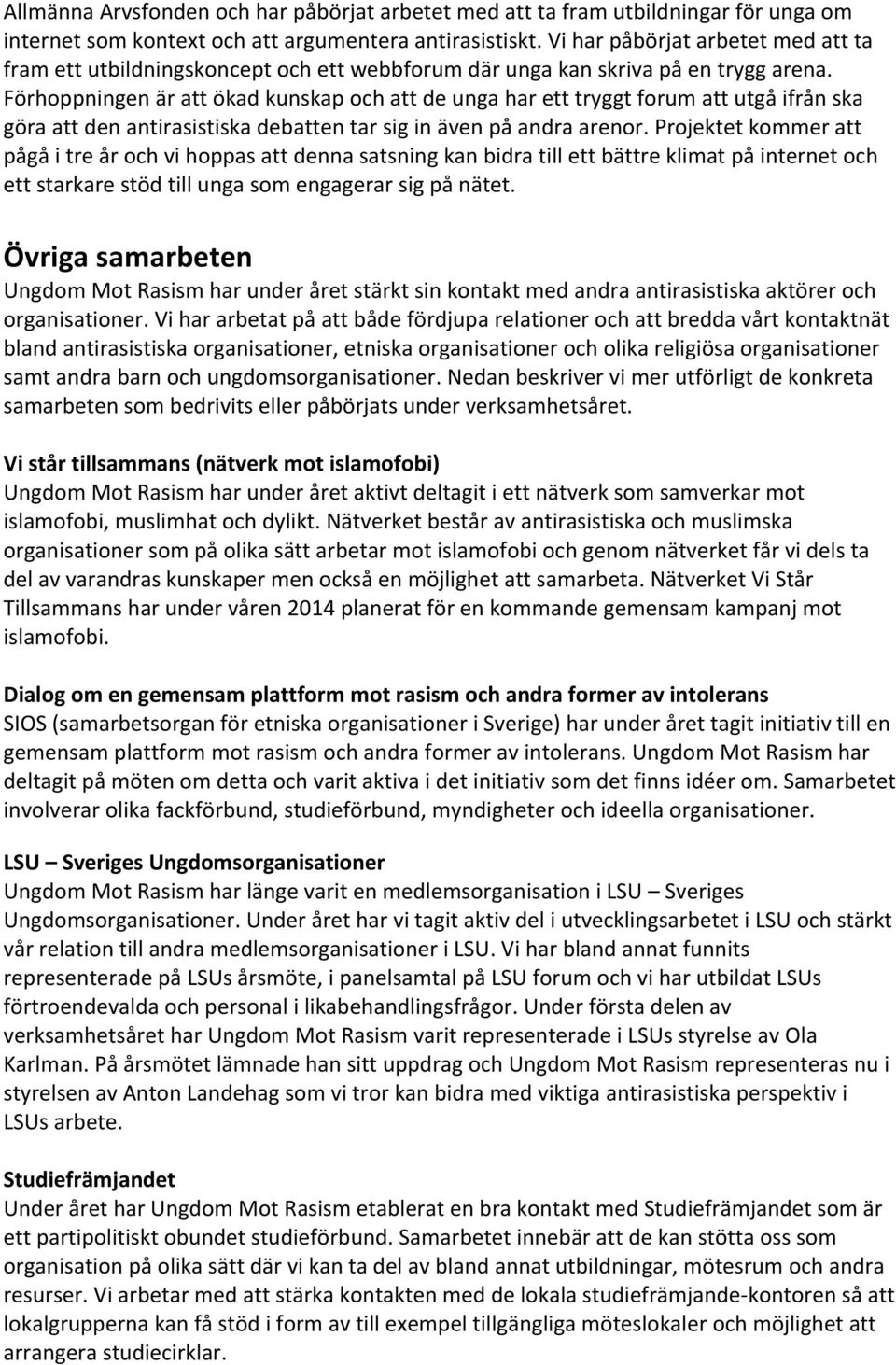 Allmänna Arvsfonden och har påbörjat arbetet med att ta fram utbildningar för unga om internet som kontext och att argumentera antirasistiskt. Vi har påbörjat arbetet med att ta fram ett utbildningskoncept och ett webbforum där unga kan skriva på en trygg arena. Förhoppningen är att ökad kunskap och att de unga har ett tryggt forum att utgå ifrån ska göra att den antirasistiska debatten tar sig in även på andra arenor. Projektet kommer att pågå i tre år och vi hoppas att denna satsning kan bidra till ett bättre klimat på internet och ett starkare stöd till unga som engagerar sig på nätet.

Övriga samarbeten
Ungdom Mot Rasism har under året stärkt sin kontakt med andra antirasistiska aktörer och organisationer. Vi har arbetat på att både fördjupa relationer och att bredda vårt kontaktnät bland antirasistiska organisationer, etniska organisationer och olika religiösa organisationer samt andra barn och ungdomsorganisationer. Nedan beskriver vi mer utförligt de konkreta samarbeten som bedrivits eller påbörjats under verksamhetsåret.

Vi står tillsammans (nätverk mot islamofobi)
Ungdom Mot Rasism har under året aktivt deltagit i ett nätverk som samverkar mot islamofobi, muslimhat och dylikt. Nätverket består av antirasistiska och muslimska organisationer som på olika sätt arbetar mot islamofobi och genom nätverket får vi dels ta del av varandras kunskaper men också en möjlighet att samarbeta. Nätverket Vi Står Tillsammans har under våren 2014 planerat för en kommande gemensam kampanj mot islamofobi.

Dialog om en gemensam plattform mot rasism och andra former av intolerans
SIOS (samarbetsorgan för etniska organisationer i Sverige) har under året tagit initiativ till en gemensam plattform mot rasism och andra former av intolerans. Ungdom Mot Rasism har deltagit på möten om detta och varit aktiva i det initiativ som det finns idéer om. Samarbetet involverar olika fackförbund, studieförbund, myndigheter och ideella organisationer.

LSU – Sveriges Ungdomsorganisationer
Ungdom Mot Rasism har länge varit en medlemsorganisation i LSU – Sveriges Ungdomsorganisationer. Under året har vi tagit aktiv del i utvecklingsarbetet i LSU och stärkt vår relation till andra medlemsorganisationer i LSU. Vi har bland annat funnits representerade på LSUs årsmöte, i panelsamtal på LSU forum och vi har utbildat LSUs förtroendevalda och personal i likabehandlingsfrågor. Under första delen av verksamhetsåret har Ungdom Mot Rasism varit representerade i LSUs styrelse av Ola Karlman. På årsmötet lämnade han sitt uppdrag och Ungdom Mot Rasism representeras nu i styrelsen av Anton Landehag som vi tror kan bidra med viktiga antirasistiska perspektiv i LSUs arbete.

Studiefrämjandet
Under året har Ungdom Mot Rasism etablerat en bra kontakt med Studiefrämjandet som är ett partipolitiskt obundet studieförbund. Samarbetet innebär att de kan stötta oss som organisation på olika sätt där vi kan ta del av bland annat utbildningar, mötesrum och andra resurser. Vi arbetar med att stärka kontakten med de lokala studiefrämjande-kontoren så att lokalgrupperna kan få stöd i form av till exempel tillgängliga möteslokaler och möjlighet att arrangera studiecirklar.